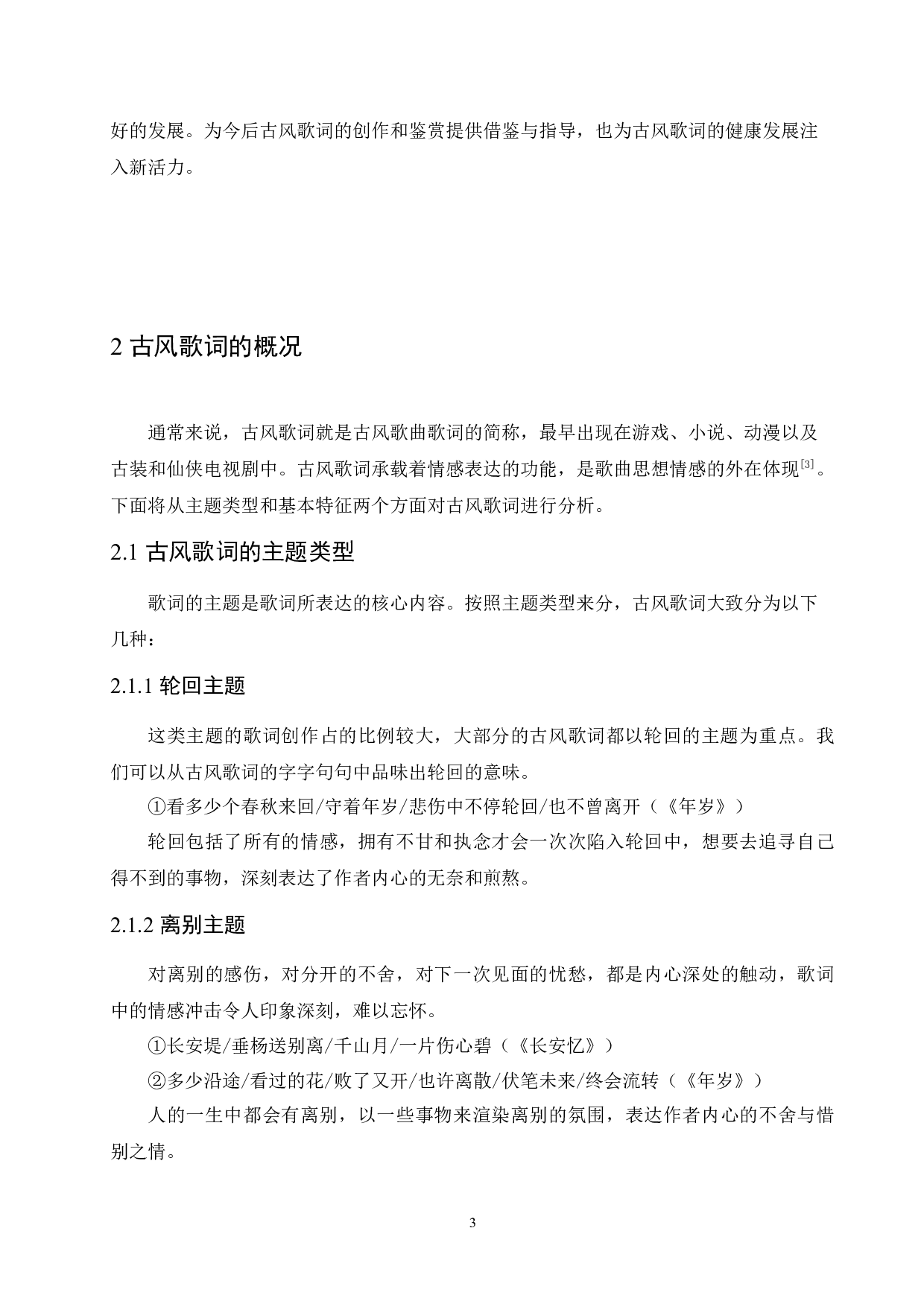 好的发展。为今后古风歌词的创作和鉴赏提供借鉴与指导，也为古风歌词的健康发展注入新活力。

2 古风歌词的概况

通常来说，古风歌词就是古风歌曲歌词的简称，最早出现在游戏、小说、动漫以及古装和仙侠电视剧中。古风歌词承载着情感表达的功能，是歌曲思想情感的外在体现$^{[3]}$。下面将从主题类型和基本特征两个方面对古风歌词进行分析。

2.1 古风歌词的主题类型

歌词的主题是歌词所表达的核心内容。按照主题类型来分，古风歌词大致分为以下几种：

2.1.1 轮回主题

这类主题的歌词创作占的比例较大，大部分的古风歌词都以轮回的主题为重点。我们可以从古风歌词的字字句句中品味出轮回的意味。

①看多少个春秋来回/守着年岁/悲伤中不停轮回/也不曾离开（《年岁》）

轮回包括了所有的情感，拥有不甘和执念才会一次次陷入轮回中，想要去追寻自己得不到的事物，深刻表达了作者内心的无奈和煎熬。

2.1.2 离别主题

对离别的感伤，对分开的不舍，对下一次见面的忧愁，都是内心深处的触动，歌词中的情感冲击令人印象深刻，难以忘怀。

①长安堤/垂杨送别离/千山月/一片伤心碧（《长安忆》）

②多少沿途/看过的花/败了又开/也许离散/伏笔未来/终会流转（《年岁》）

人的一生中都会有离别，以一些事物来渲染离别的氛围，表达作者内心的不舍与惜别之情。

3